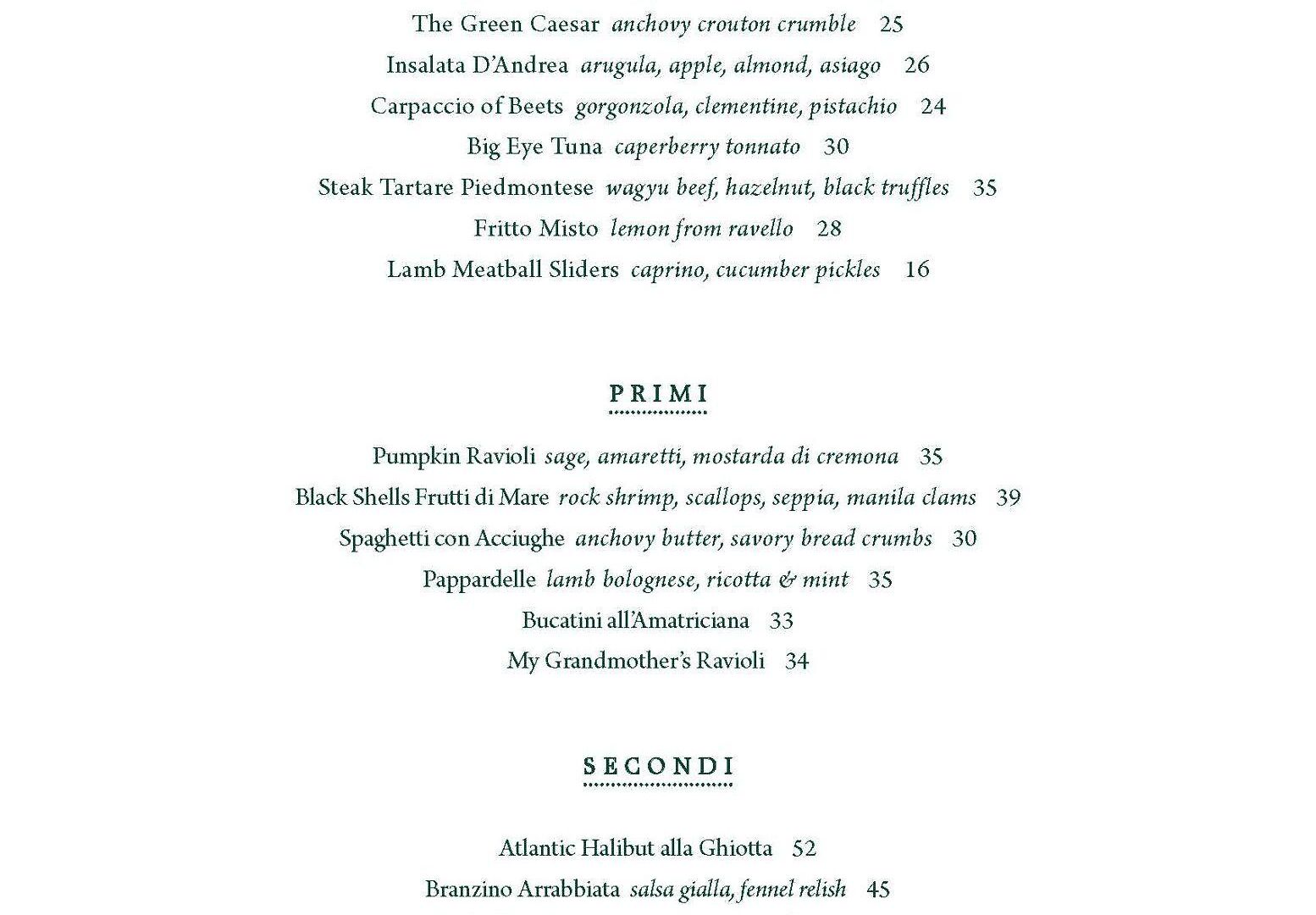 The Green Caesar anchovy crouton crumble 25

Insalata D'Andrea arugula, apple, almond, asiago 26

Carpaccio of Beets gorgonzola, clementine, pistachio 24

Big Eye Tuna caperberry tonnato 30

Steak Tartare Piedmontese wagyu beef, hazelnut, black truffles 35

Fritto Misto lemon from ravello 28

Lamb Meatball Sliders caprino, cucumber pickles 16

PRIMI

Pumpkin Ravioli sage, amaretti, mostarda di cremona 35

Black Shells Frutti di Mare rock shrimp, scallops, seppia, manila clams 39

Spaghetti con Acciughe anchovy butter, savory bread crumbs 30

Pappardelle lamb bolognese, ricotta & mint 35

Bucatini all'Amatriciana 33

My Grandmother's Ravioli 34

SECONDI

Atlantic Halibut alla Ghiotta 52

Branzino Arrabbiata salsa gialla, fennel relish 45